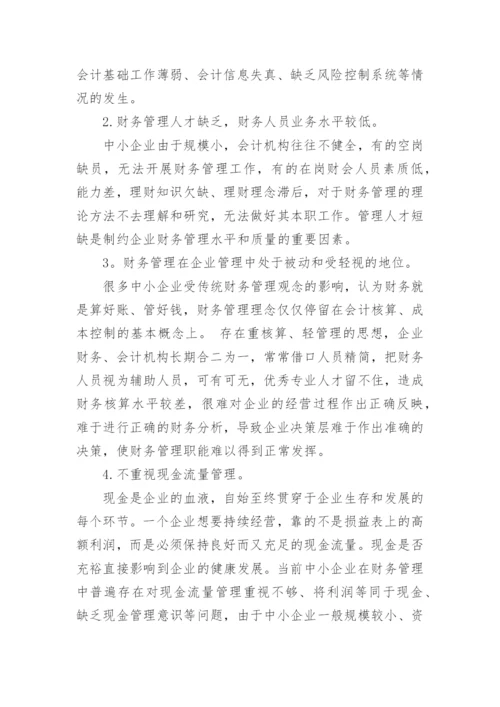 会计基础工作薄弱、会计信息失真、缺乏风险控制系统等情况的发生。

2.财务管理人才缺乏，财务人员业务水平较低。

中小企业由于规模小，会计机构往往不健全，有的空岗缺员，无法开展财务管理工作，有的在岗财会人员素质低，能力差，理财知识欠缺、理财理念滞后，对于财务管理的理论方法不去理解和研究，无法做好其本职工作。管理人才短缺是制约企业财务管理水平和质量的重要因素。

3。财务管理在企业管理中处于被动和受轻视的地位。

很多中小企业受传统财务管理观念的影响，认为财务就是算好账、管好钱，财务管理理念仅仅停留在会计核算、成本控制的基本概念上。 存在重核算、轻管理的思想，企业财务、会计机构长期合二为一，常常借口人员精简，把财务人员视为辅助人员，可有可无，优秀专业人才留不住，造成财务核算水平较差，很难对企业的经营过程作出正确反映，难于进行正确的财务分析，导致企业决策层难于作出准确的决策，使财务管理职能难以得到正常发挥。

4.不重视现金流量管理。

现金是企业的血液，自始至终贯穿于企业生存和发展的每个环节。一个企业想要持续经营，靠的不是损益表上的高额利润，而是必须保持良好而又充足的现金流量。现金是否充裕直接影响到企业的健康发展。当前中小企业在财务管理中普遍存在对现金流量管理重视不够、将利润等同于现金、缺乏现金管理意识等问题，由于中小企业一般规模较小、资